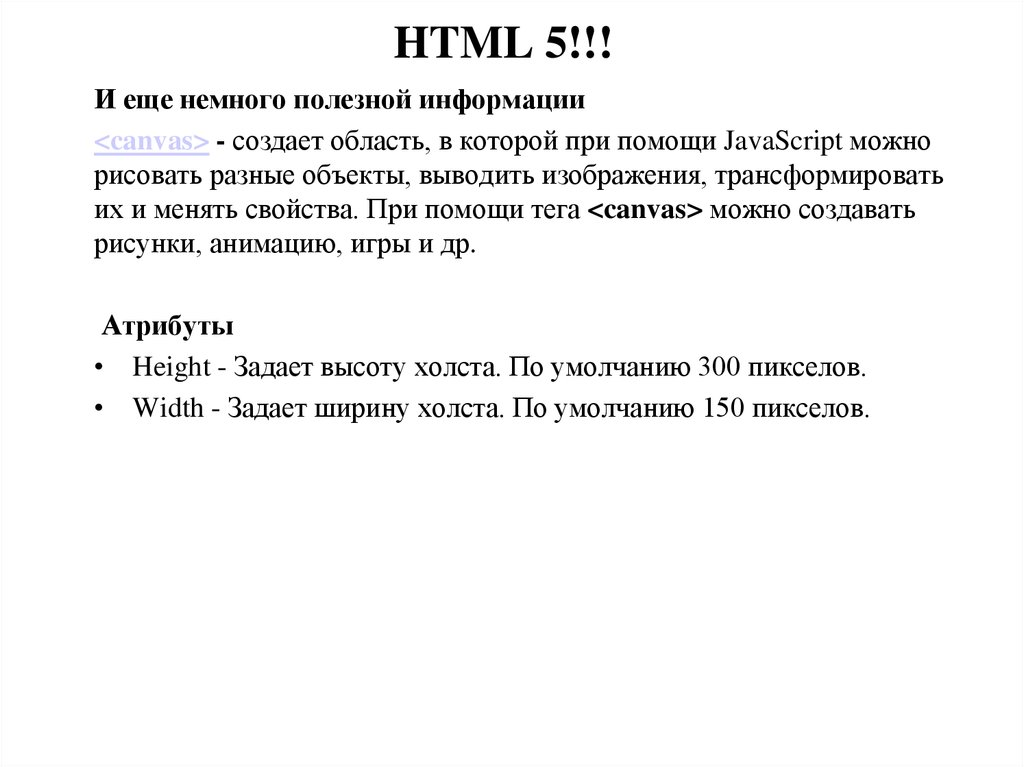 HTML 5!!!

И еще немного полезной информации

<canvas> - создает область, в которой при помощи JavaScript можно рисовать разные объекты, выводить изображения, трансформировать их и менять свойства. При помощи тега <canvas> можно создавать рисунки, анимацию, игры и др.

Атрибуты

• Height - Задает высоту холста. По умолчанию 300 пикселов.
• Width - Задает ширину холста. По умолчанию 150 пикселов.